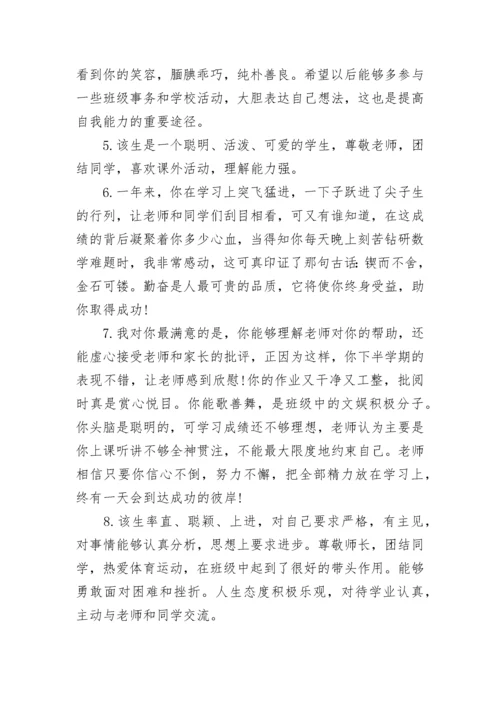 看到你的笑容，腼腆乖巧，纯朴善良。希望以后能够多参与一些班级事务和学校活动，大胆表达自己想法，这也是提高自我能力的重要途径。

5. 该生是一个聪明、活泼、可爱的学生，尊敬老师，团结同学，喜欢课外活动，理解能力强。

6. 一年来，你在学习上突飞猛进，一下子跃进了尖子生的行列，让老师和同学们刮目相看，可又有谁知道，在这成绩的背后凝聚着你多少心血，当得知你每天晚上刻苦钻研数学难题时，我非常感动，这可真印证了那句古话：锲而不舍，金石可镂。勤奋是人最可贵的品质，它将使你终身受益，助你取得成功!

7. 我对你最满意的是，你能够理解老师对你的帮助，还能虚心接受老师和家长的批评，正因为这样，你下半学期的表现不错，让老师感到欣慰!你的作业又干净又工整，批阅时真是赏心悦目。你能歌善舞，是班级中的文娱积极分子。你头脑是聪明的，可学习成绩还不够理想，老师认为主要是你上课听讲不够全神贯注，不能最大限度地约束自己。老师相信只要你信心不倒，努力不懈，把全部精力放在学习上，终有一天会到达成功的彼岸!

8. 该生率直、聪颖、上进，对自己要求严格，有主见，对事情能够认真分析，思想上要求进步。尊敬师长，团结同学，热爱体育运动，在班级中起到了很好的带头作用。能够勇敢面对困难和挫折。人生态度积极乐观，对待学业认真，主动与老师和同学交流。